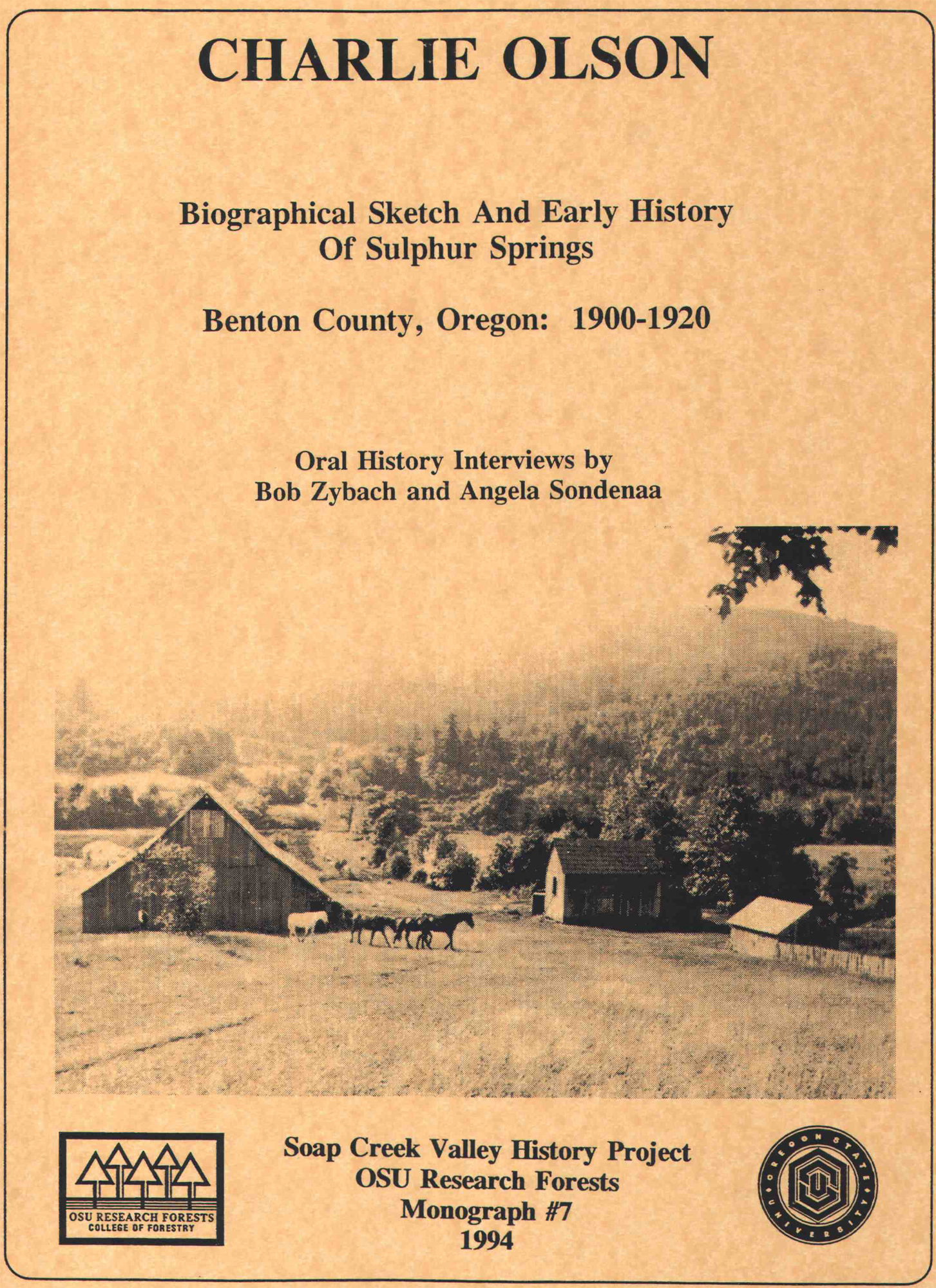 CHARLIE OLSON

Biographical Sketch And Early History Of Sulphur Springs

Benton County, Oregon: 1900-1920

Oral History Interviews by Bob Zybach and Angela Sondenaa

OSU RESEARCH FORESTS
COLLEGE OF FORESTRY

Soap Creek Valley History Project
OSU Research Forests
Monograph #7
1994

OREGON STATE UNIVERSITY